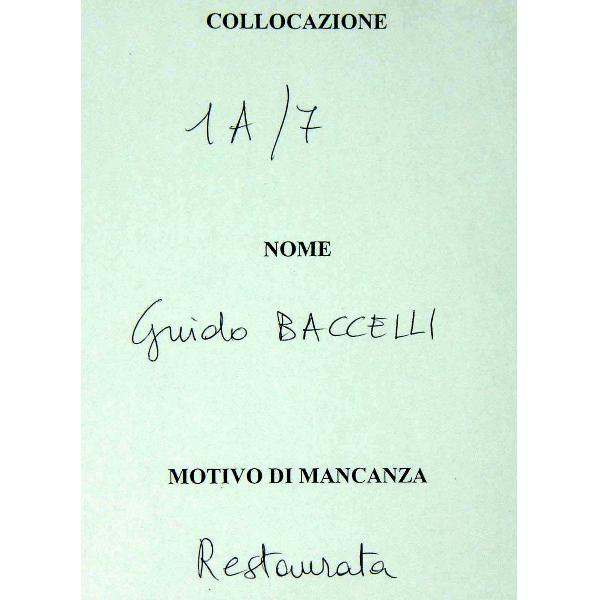 COLLOCAZIONE

1A/7

NOME

Guido BACCELLI

MOTIVO DI MANCANZA

Restaurata